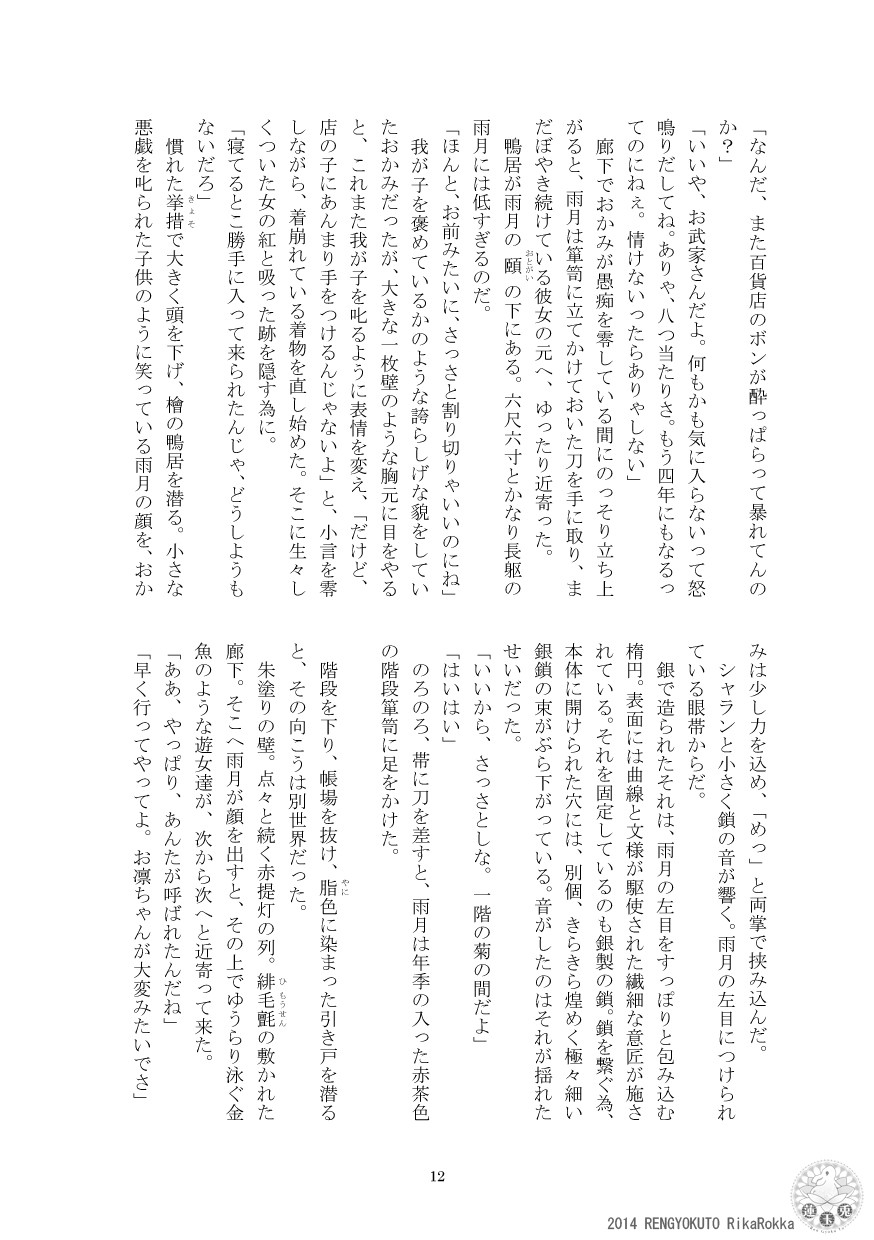 「なんだ、また百貨店のボンが酔っぱらって暴れてんのか？」

「いいや、お武家さんだよ。何もかも気に入らないって怒鳴りだしてね。ありゃ、八つ当たりさ。もう四年にもなるってのにねぇ。情けないったらありゃしない」

廊下でおかみが愚痴を零している間にのっそり立ち上がると、雨月は箪笥に立てかけておいた刀を手に取り、まだぼやき続けている彼女の元へ、ゆったり近寄った。

鴨居が雨月の頤の下にある。六尺六寸とかなり長躯の雨月には低すぎるのだ。

「ほんと、お前みたいに、さっさと割り切りゃいいのにね」

我が子を褒めているかのような誇らしげな貌をしていたおかみだったが、大きな一枚壁のような胸元に目をやると、これまた我が子を叱るように表情を変え、「だけど、店の子にあんまり手をつけるんじゃないよ」と、小言を零しながら、着崩れている着物を直し始めた。そこに生々しくついた女の紅と吸った跡を隠す為に。

「寝てるとこ勝手に入って来られたんじゃ、どうしようもないだろ」

慣れた挙措で大きく頭を下げ、檜の鴨居を潜る。小さな悪戯を叱られた子供のように笑っている雨月の顔を、おかみは少し力を込め、「めっ」と両掌で挟み込んだ。

シャランと小さく鎖の音が響く。雨月の左目につけられている眼帯からだ。

銀で造られたそれは、雨月の左目をすっぽりと包み込む楕円。表面には曲線と文様が駆使された繊細な意匠が施されている。それを固定しているのも銀製の鎖。鎖を繋ぐ為、本体に開けられた穴には、別個、きらきら煌めく極々細い銀鎖の束がぶら下がっている。音がしたのはそれが揺れたせいだった。

「いいから、さっさとしな。一階の菊の間だよ」

「はいはい」

のろのろ、帯に刀を差すと、雨月は年季の入った赤茶色の階段箪笥に足をかけた。

階段を下り、帳場を抜け、脂色に染まった引き戸を潜ると、その向こうは別世界だった。

朱塗りの壁。点々と続く赤提灯の列。緋毛氈の敷かれた廊下。そこへ雨月が顔を出すと、その上でゆうらり泳ぐ金魚のような遊女達が、次から次へと近寄って来た。

「ああ、やっぱり、あんたが呼ばれたんだね」

「早く行ってやってよ。お凛ちゃんが大変みたいでさ」

12

2014 RENGYOKUTO RikaRokka